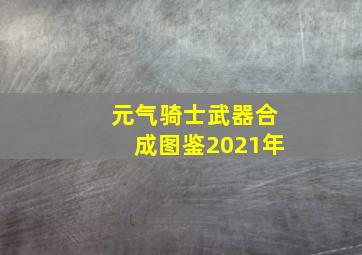 元气骑士武器合成图鉴2021年